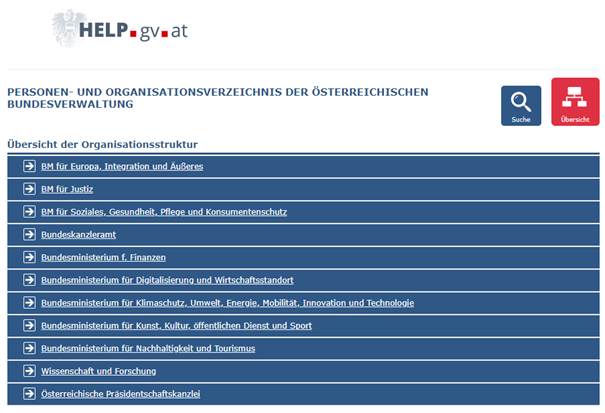 HELP.gv.at

PERSONEN- UND ORGANISATIONSVERZEICHNIS DER ÖSTERREICHISCHEN BUNDESVERWALTUNG

Suche

Übersicht

Übersicht der Organisationsstruktur

BM für Europa, Integration und Äußeres

BM für Justiz

BM für Soziales, Gesundheit, Pflege und Konsumentenschutz

Bundeskanzleramt

Bundesministerium f. Finanzen

Bundesministerium für Digitalisierung und Wirtschaftsstandort

Bundesministerium für Klimaschutz, Umwelt, Energie, Mobilität, Innovation und Technologie

Bundesministerium für Kunst, Kultur, öffentlichen Dienst und Sport

Bundesministerium für Nachhaltigkeit und Tourismus

Wissenschaft und Forschung

Österreichische Präsidentschaftskanzlei